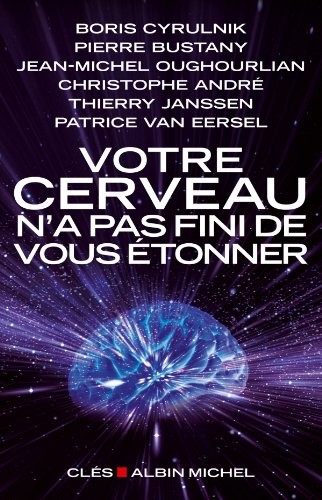 BORIS CYRULNIK
PIERRE BUSTANY
JEAN-MICHEL OUGHOURLIAN
CHRISTOPHE ANDRÉ
THIERRY JANSSEN
PATRICE VAN EERSEL

VOTRE CERVEAU N'A PAS FINI DE VOUS ÉTONNER

CLÉS ALBIN MICHEL